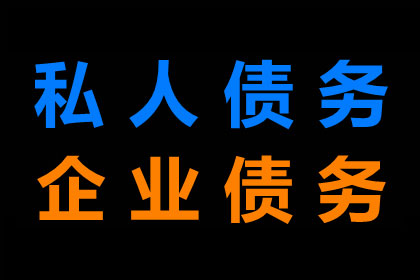 私人债务
企业债务